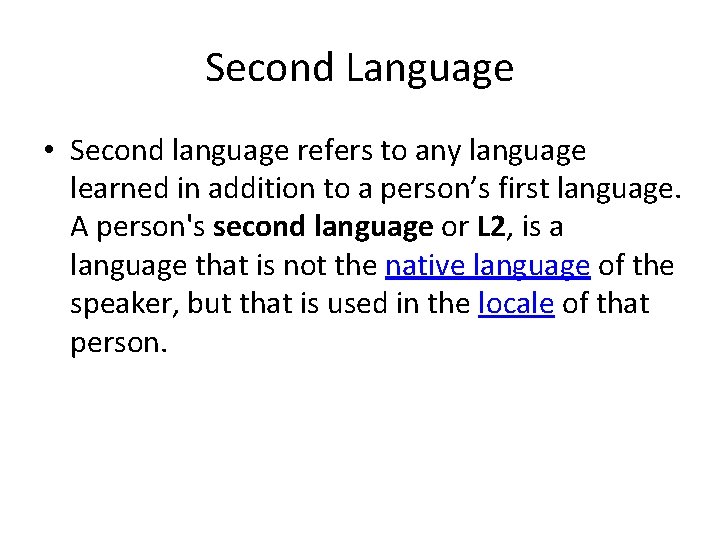 Second Language

• Second language refers to any language learned in addition to a person’s first language. A person's second language or L2, is a language that is not the native language of the speaker, but that is used in the locale of that person.